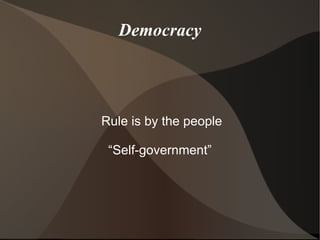 Democracy

Rule is by the people

“Self-government”